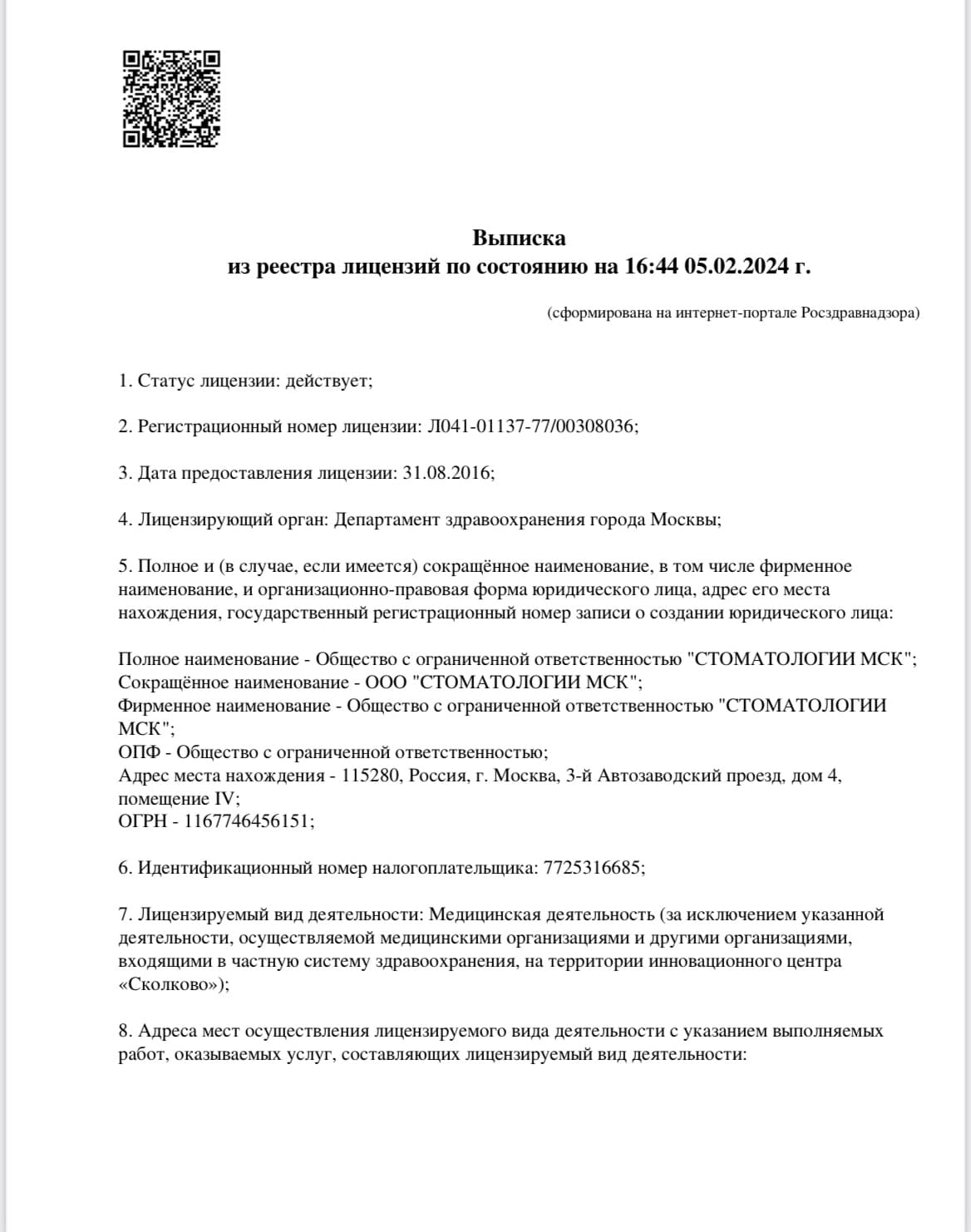 Выписка
из реестра лицензий по состоянию на 16:44 05.02.2024 г.

(сформирована на интернет-портале Росздравнадзора)

1. Статус лицензии: действует;

2. Регистрационный номер лицензии: Л041-01137-77/00308036;

3. Дата предоставления лицензии: 31.08.2016;

4. Лицензирующий орган: Департамент здравоохранения города Москвы;

5. Полное и (в случае, если имеется) сокращённое наименование, в том числе фирменное наименование, и организационно-правовая форма юридического лица, адрес его места нахождения, государственный регистрационный номер записи о создании юридического лица:

Полное наименование - Общество с ограниченной ответственностью "СТОМАТОЛОГИИ МСК";
Сокращённое наименование - ООО "СТОМАТОЛОГИИ МСК";
Фирменное наименование - Общество с ограниченной ответственностью "СТОМАТОЛОГИИ МСК";
ОПФ - Общество с ограниченной ответственностью;
Адрес места нахождения - 115280, Россия, г. Москва, 3-й Автозаводский проезд, дом 4, помещение IV;
ОГРН - 1167746456151;

6. Идентификационный номер налогоплательщика: 7725316685;

7. Лицензируемый вид деятельности: Медицинская деятельность (за исключением указанной деятельности, осуществляемой медицинскими организациями и другими организациями, входящими в частную систему здравоохранения, на территории инновационного центра «Сколково»);

8. Адреса мест осуществления лицензируемого вида деятельности с указанием выполняемых работ, оказываемых услуг, составляющих лицензируемый вид деятельности: